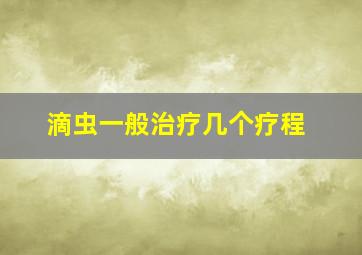 滴虫一般治疗几个疗程